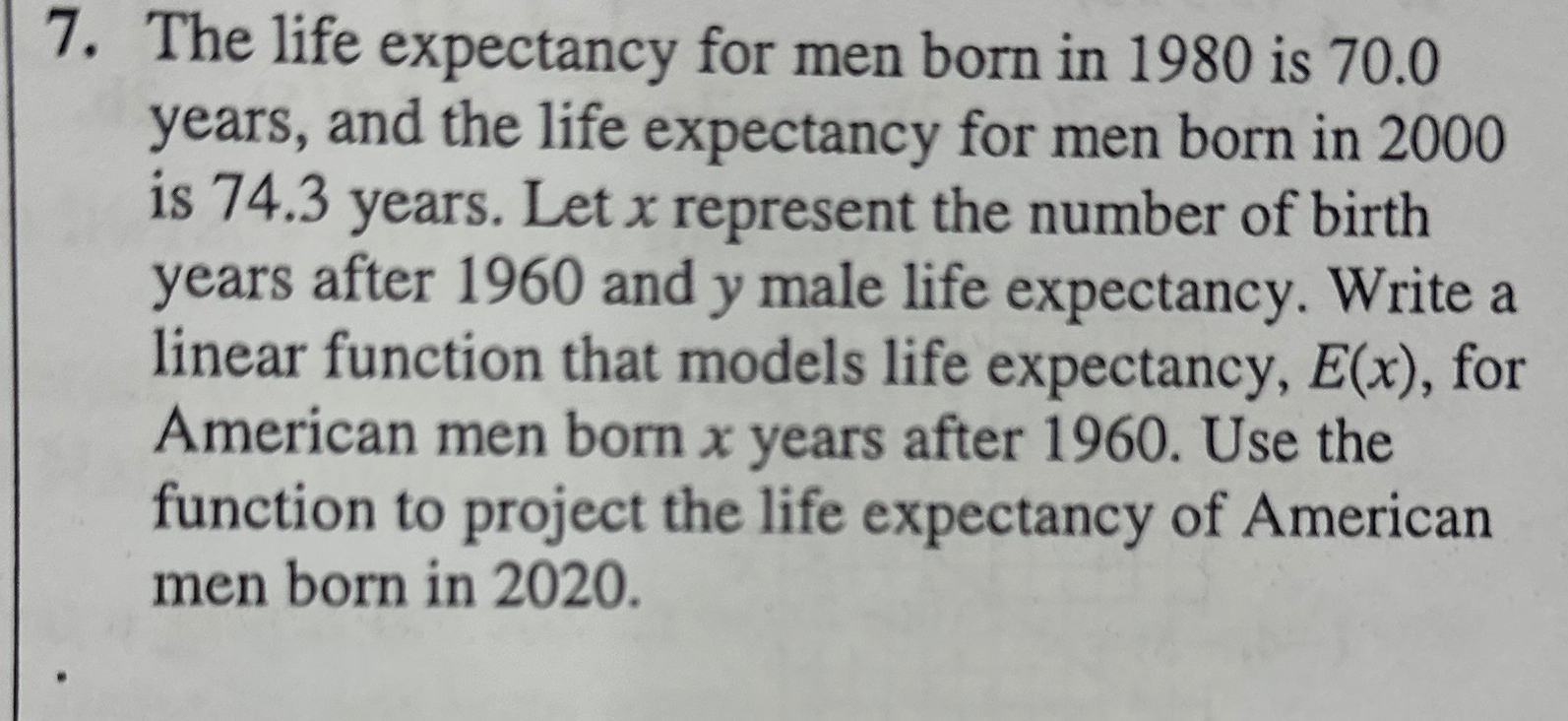 7. The life expectancy for men born in 1980 is 70.0 years, and the life expectancy for men born in 2000 is 74.3 years. Let x represent the number of birth years after 1960 and y male life expectancy. Write a linear function that models life expectancy, $E(x)$, for American men born x years after 1960. Use the function to project the life expectancy of American men born in 2020.